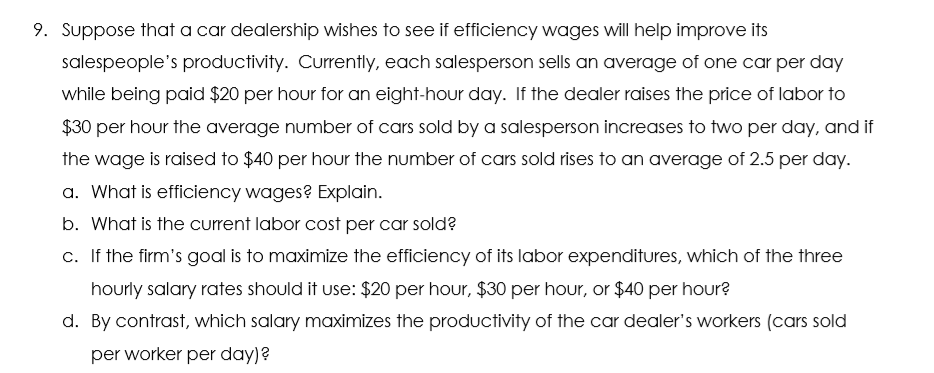 9. Suppose that a car dealership wishes to see if efficiency wages will help improve its salespeople's productivity. Currently, each salesperson sells an average of one car per day while being paid \$20 per hour for an eight-hour day. If the dealer raises the price of labor to \$30 per hour the average number of cars sold by a salesperson increases to two per day, and if the wage is raised to \$40 per hour the number of cars sold rises to an average of 2.5 per day.

a. What is efficiency wages? Explain.

b. What is the current labor cost per car sold?

c. If the firm's goal is to maximize the efficiency of its labor expenditures, which of the three hourly salary rates should it use: \$20 per hour, \$30 per hour, or \$40 per hour?

d. By contrast, which salary maximizes the productivity of the car dealer's workers (cars sold per worker per day)?